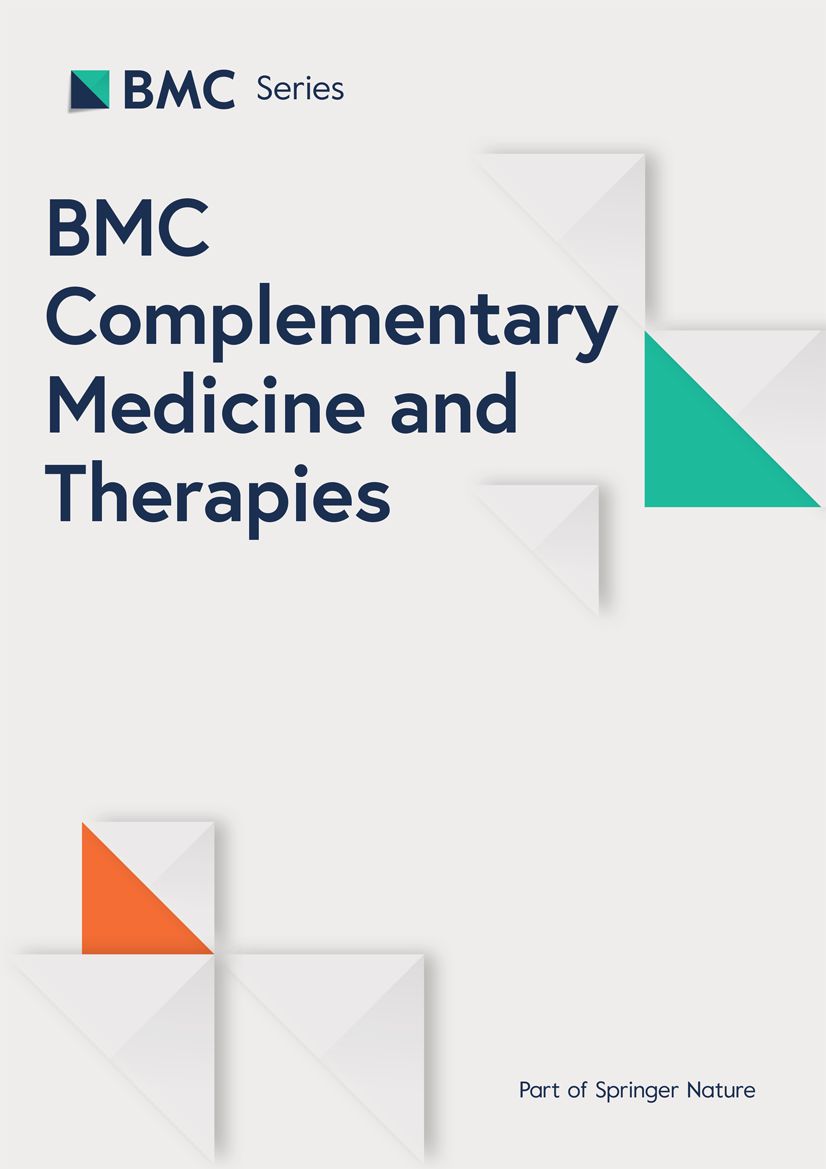 BMC Series

BMC Complementary Medicine and Therapies

Part of Springer Nature